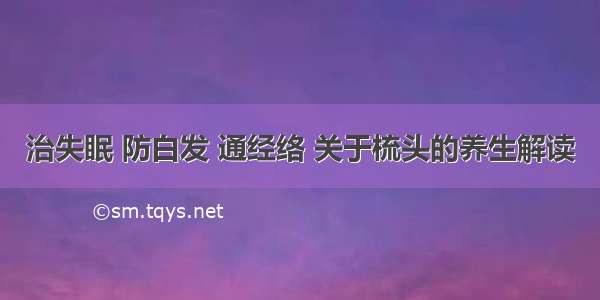 治失眠 防白发 通经络 关于梳头的养生解读

©sm.tqys.net